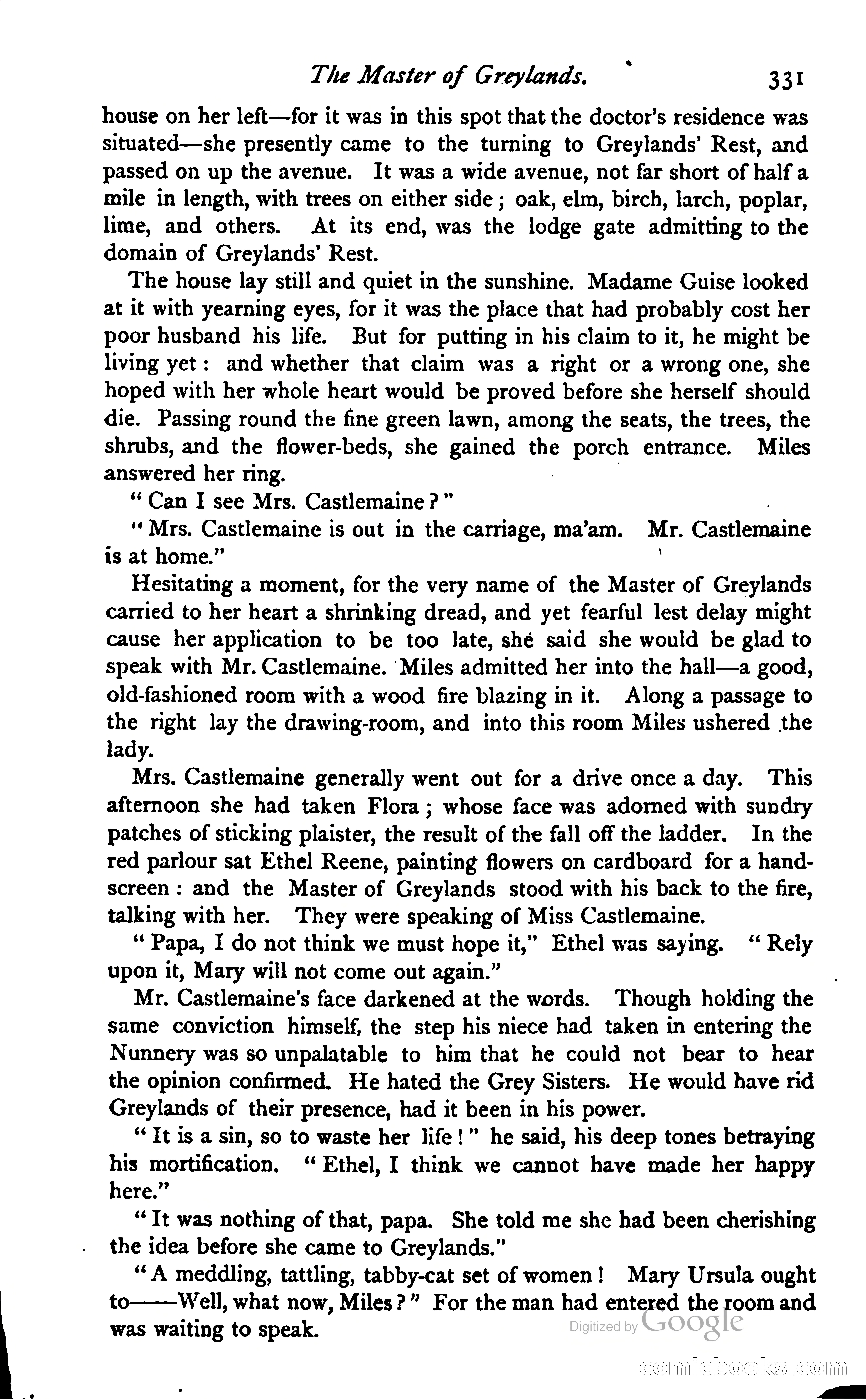 The Master of Greylands. 331

house on her left—for it was in this spot that the doctor's residence was situated—she presently came to the turning to Greylands' Rest, and passed on up the avenue. It was a wide avenue, not far short of half a mile in length, with trees on either side; oak, elm, birch, larch, poplar, lime, and others. At its end, was the lodge gate admitting to the domain of Greylands' Rest.

The house lay still and quiet in the sunshine. Madame Guise looked at it with yearning eyes, for it was the place that had probably cost her poor husband his life. But for putting in his claim to it, he might be living yet: and whether that claim was a right or a wrong one, she hoped with her whole heart would be proved before she herself should die. Passing round the fine green lawn, among the seats, the trees, the shrubs, and the flower-beds, she gained the porch entrance. Miles answered her ring.

"Can I see Mrs. Castlemaine?"

"Mrs. Castlemaine is out in the carriage, ma'am. Mr. Castlemaine is at home."

Hesitating a moment, for the very name of the Master of Greylands carried to her heart a shrinking dread, and yet fearful lest delay might cause her application to be too late, she said she would be glad to speak with Mr. Castlemaine. Miles admitted her into the hall—a good, old-fashioned room with a wood fire blazing in it. Along a passage to the right lay the drawing-room, and into this room Miles ushered the lady.

Mrs. Castlemaine generally went out for a drive once a day. This afternoon she had taken Flora; whose face was adorned with sundry patches of sticking plaister, the result of the fall off the ladder. In the red parlour sat Ethel Reene, painting flowers on cardboard for a hand-screen: and the Master of Greylands stood with his back to the fire, talking with her. They were speaking of Miss Castlemaine.

"Papa, I do not think we must hope it," Ethel was saying. "Rely upon it, Mary will not come out again."

Mr. Castlemaine's face darkened at the words. Though holding the same conviction himself, the step his niece had taken in entering the Nunnery was so unpalatable to him that he could not bear to hear the opinion confirmed. He hated the Grey Sisters. He would have rid Greylands of their presence, had it been in his power.

"It is a sin, so to waste her life!" he said, his deep tones betraying his mortification. "Ethel, I think we cannot have made her happy here."

"It was nothing of that, papa. She told me she had been cherishing the idea before she came to Greylands."

"A meddling, tattling, tabby-cat set of women! Mary Ursula ought to——Well, what now, Miles?" For the man had entered the room and was waiting to speak.

Digitized by Google

comicbooks.com